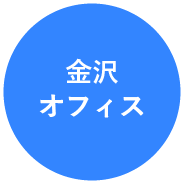 金沢
オフィス